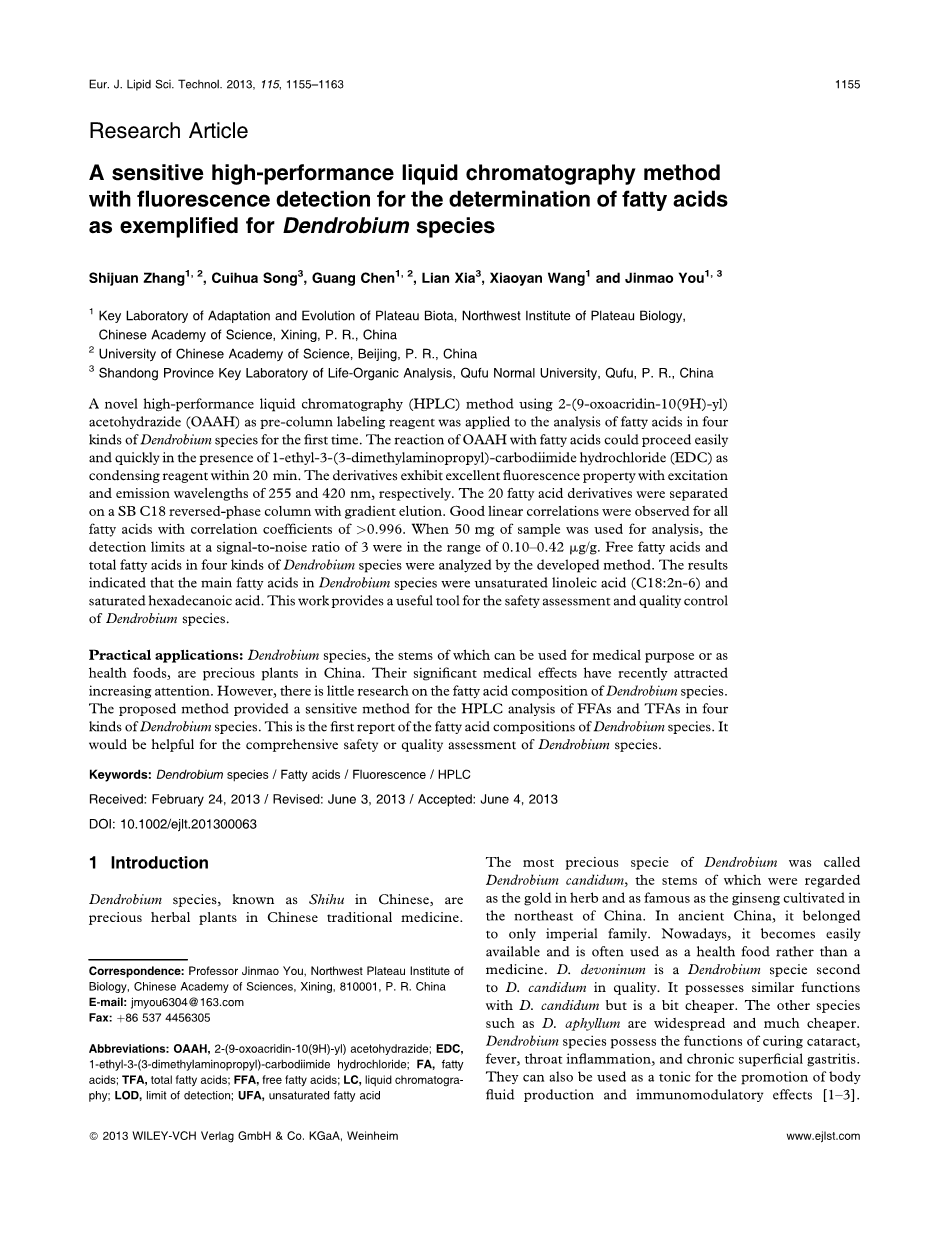 Eur. J. Lipid Sci. Technol. 2013, 115, 1155–1163

1155

Research Article

A sensitive high-performance liquid chromatography method with fluorescence detection for the determination of fatty acids as exemplified for Dendrobium species

Shijuan Zhang$^{1, 2}$, Cuihua Song$^{3}$, Guang Chen$^{1, 2}$, Lian Xia$^{3}$, Xiaoyan Wang$^{1}$ and Jinmao You$^{1, 3}$

$^{1}$ Key Laboratory of Adaptation and Evolution of Plateau Biota, Northwest Institute of Plateau Biology, Chinese Academy of Science, Xining, P. R., China
$^{2}$ University of Chinese Academy of Science, Beijing, P. R., China
$^{3}$ Shandong Province Key Laboratory of Life-Organic Analysis, Qufu Normal University, Qufu, P. R., China

A novel high-performance liquid chromatography (HPLC) method using 2-(9-oxoacridin-10(9H)-yl) acetohydrazide (OAAH) as pre-column labeling reagent was applied to the analysis of fatty acids in four kinds of Dendrobium species for the first time. The reaction of OAAH with fatty acids could proceed easily and quickly in the presence of 1-ethyl-3-(3-dimethylaminopropyl)-carbodiimide hydrochloride (EDC) as condensing reagent within 20 min. The derivatives exhibit excellent fluorescence property with excitation and emission wavelengths of 255 and 420 nm, respectively. The 20 fatty acid derivatives were separated on a SB C18 reversed-phase column with gradient elution. Good linear correlations were observed for all fatty acids with correlation coefficients of >0.996. When 50 mg of sample was used for analysis, the detection limits at a signal-to-noise ratio of 3 were in the range of 0.10–0.42 μg/g. Free fatty acids and total fatty acids in four kinds of Dendrobium species were analyzed by the developed method. The results indicated that the main fatty acids in Dendrobium species were unsaturated linoleic acid (C18:2n-6) and saturated hexadecanoic acid. This work provides a useful tool for the safety assessment and quality control of Dendrobium species.

Practical applications: Dendrobium species, the stems of which can be used for medical purpose or as health foods, are precious plants in China. Their significant medical effects have recently attracted increasing attention. However, there is little research on the fatty acid composition of Dendrobium species. The proposed method provided a sensitive method for the HPLC analysis of FFAs and TFAs in four kinds of Dendrobium species. This is the first report of the fatty acid compositions of Dendrobium species. It would be helpful for the comprehensive safety or quality assessment of Dendrobium species.

Keywords: Dendrobium species / Fatty acids / Fluorescence / HPLC

Received: February 24, 2013 / Revised: June 3, 2013 / Accepted: June 4, 2013

DOI: 10.1002/ejlt.201300063

1 Introduction

Dendrobium species, known as Shihu in Chinese, are precious herbal plants in Chinese traditional medicine.

Correspondence: Professor Jinmao You, Northwest Plateau Institute of Biology, Chinese Academy of Sciences, Xining, 810001, P. R. China
E-mail: jmyou6304@163.com
Fax: +86 537 4456305

Abbreviations: OAAH, 2-(9-oxoacridin-10(9H)-yl) acetohydrazide; EDC, 1-ethyl-3-(3-dimethylaminopropyl)-carbodiimide hydrochloride; FA, fatty acids; TFA, total fatty acids; FFA, free fatty acids; LC, liquid chromatography; LOD, limit of detection; UFA, unsaturated fatty acid

The most precious specie of Dendrobium was called Dendrobium candidum, the stems of which were regarded as the gold in herb and as famous as the ginseng cultivated in the northeast of China. In ancient China, it belonged to only imperial family. Nowadays, it becomes easily available and is often used as a health food rather than a medicine. D. devoninum is a Dendrobium specie second to D. candidum in quality. It possesses similar functions with D. candidum but is a bit cheaper. The other species such as D. aphyllum are widespread and much cheaper. Dendrobium species possess the functions of curing cataract, fever, throat inflammation, and chronic superficial gastritis. They can also be used as a tonic for the promotion of body fluid production and immunomodulatory effects [1–3].

© 2013 WILEY-VCH Verlag GmbH & Co. KGaA, Weinheim

www.ejlst.com